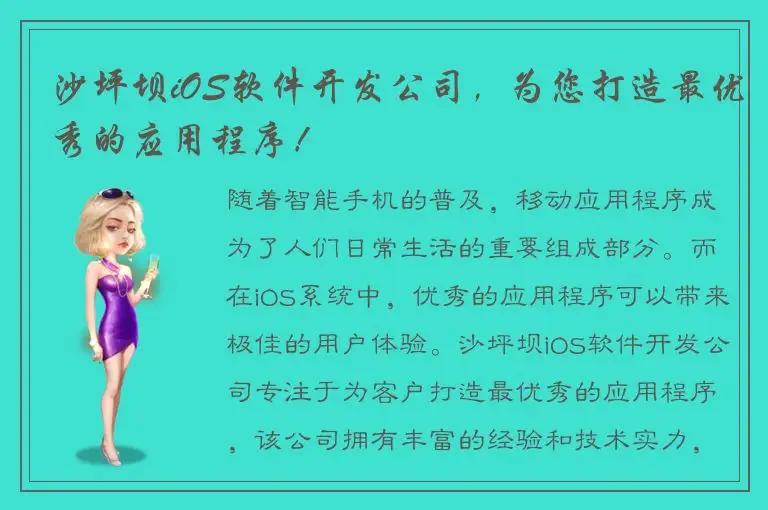 沙坪坝iOS软件开发公司，为您打造最优秀的应用程序！

随着智能手机的普及，移动应用程序成为了人们日常生活的重要组成部分。而在iOS系统中，优秀的应用程序可以带来极佳的用户体验。沙坪坝iOS软件开发公司专注于为客户打造最优秀的应用程序，该公司拥有丰富的经验和技术实力，